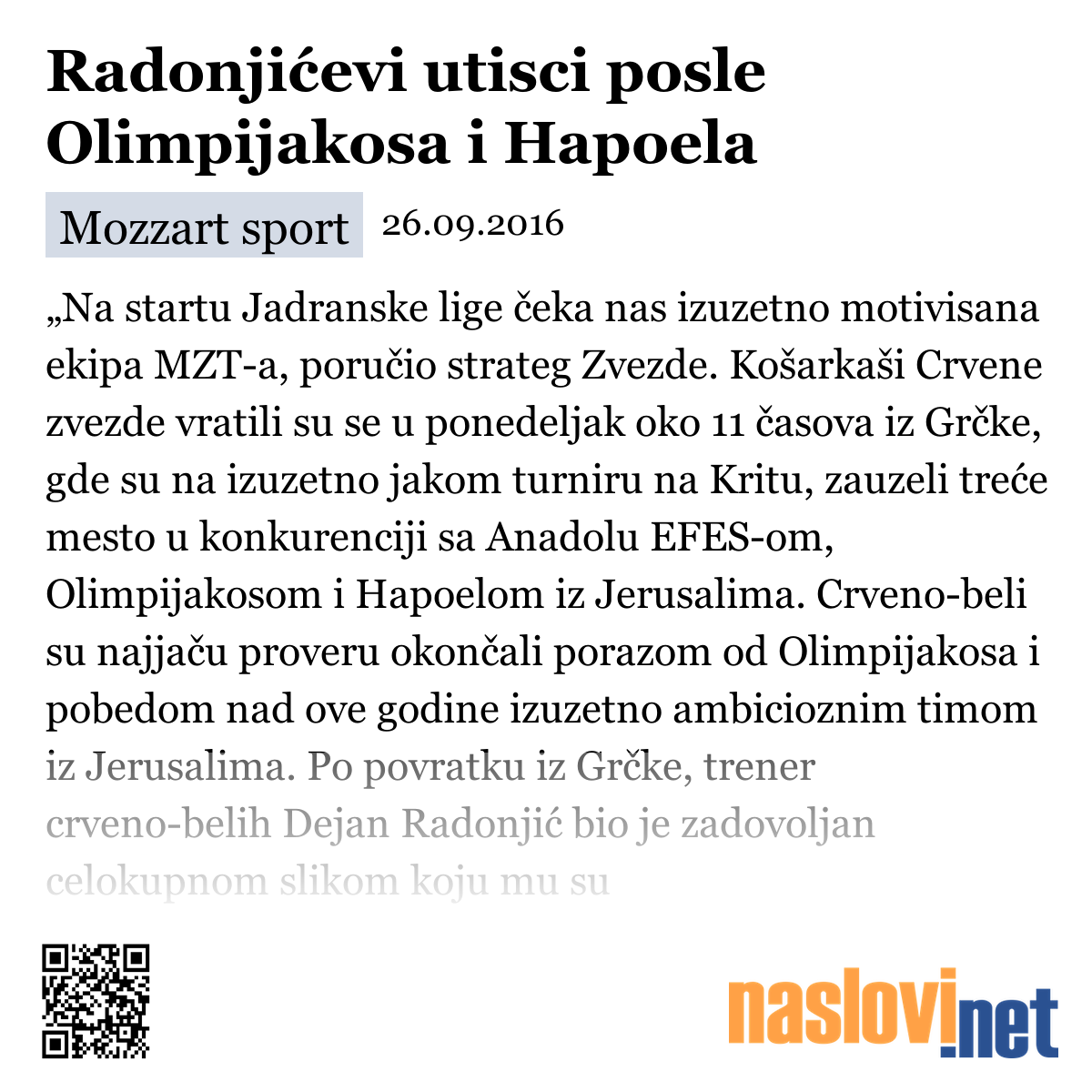 Radonjićevi utisci posle Olimpijakosa i Hapoela

Mozzart sport 26.09.2016

„Na startu Jadranske lige čeka nas izuzetno motivisana ekipa MZT-a, poručio strateg Zvezde. Košarkaši Crvene zvezde vratili su se u ponedeljak oko 11 časova iz Grčke, gde su na izuzetno jakom turniru na Kritu, zauzeli treće mesto u konkurenciji sa Anadolu EFES-om, Olimpijakosom i Hapoelom iz Jerusalima. Crveno-beli su najjaču proveru okončali porazom od Olimpijakosa i pobedom nad ove godine izuzetno ambicioznim timom iz Jerusalima. Po povratku iz Grčke, trener crveno-belih Dejan Radonjić bio je zadovoljan celokupnom slikom koju mu su

naslovi.net